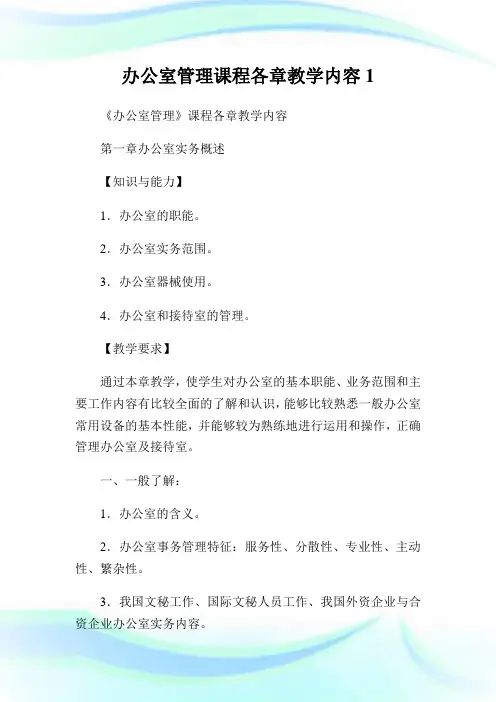 办公室管理课程各章教学内容 1

《办公室管理》课程各章教学内容

第一章办公室实务概述

【知识与能力】

1．办公室的职能。

2．办公室实务范围。

3．办公室器械使用。

4．办公室和接待室的管理。

【教学要求】

通过本章教学，使学生对办公室的基本职能、业务范围和主要工作内容有比较全面的了解和认识，能够比较熟悉一般办公室常用设备的基本性能，并能够较为熟练地进行运用和操作，正确管理办公室及接待室。

一、一般了解：

1．办公室的含义。

2．办公室事务管理特征：服务性、分散性、专业性、主动性、繁杂性。

3．我国文秘工作、国际文秘人员工作、我国外资企业与合资企业办公室实务内容。